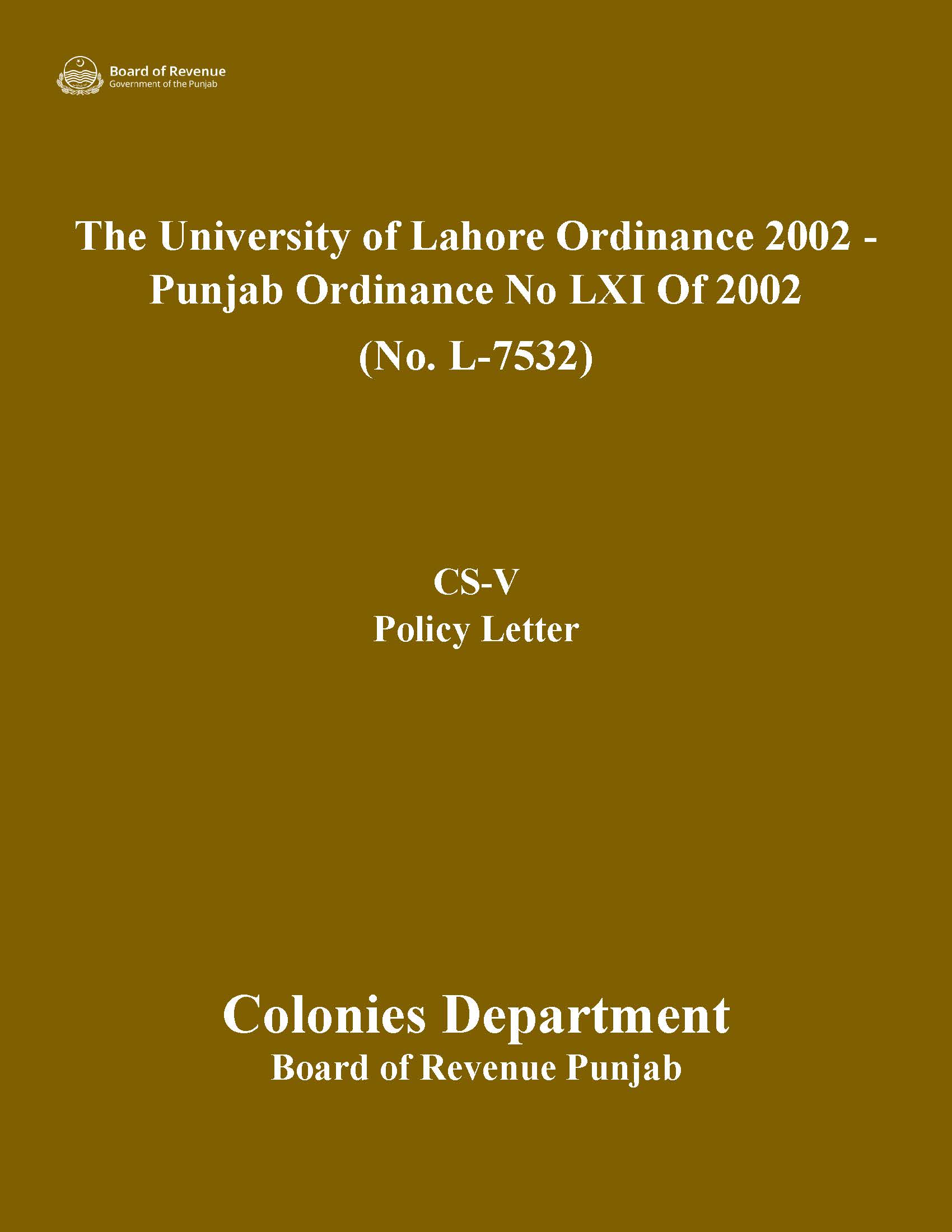 Board of Revenue
Government of the Punjab

The University of Lahore Ordinance 2002 - Punjab Ordinance No LXI Of 2002
(No. L-7532)

CS-V
Policy Letter

Colonies Department
Board of Revenue Punjab